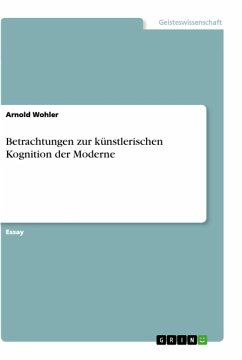 Geisteswissenschaft

Arnold Wohler

Betrachtungen zur künstlerischen Kognition der Moderne

Essay

GRIN